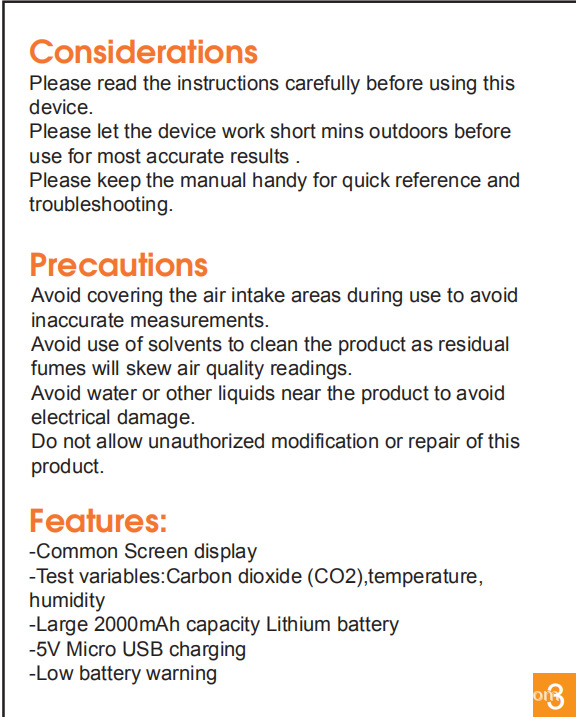 Considerations
Please read the instructions carefully before using this device.
Please let the device work short mins outdoors before use for most accurate results .
Please keep the manual handy for quick reference and troubleshooting.

Precautions
Avoid covering the air intake areas during use to avoid inaccurate measurements.
Avoid use of solvents to clean the product as residual fumes will skew air quality readings.
Avoid water or other liquids near the product to avoid electrical damage.
Do not allow unauthorized modification or repair of this product.

Features:
-Common Screen display
-Test variables:Carbon dioxide (CO2),temperature, humidity
-Large 2000mAh capacity Lithium battery
-5V Micro USB charging
-Low battery warning

3